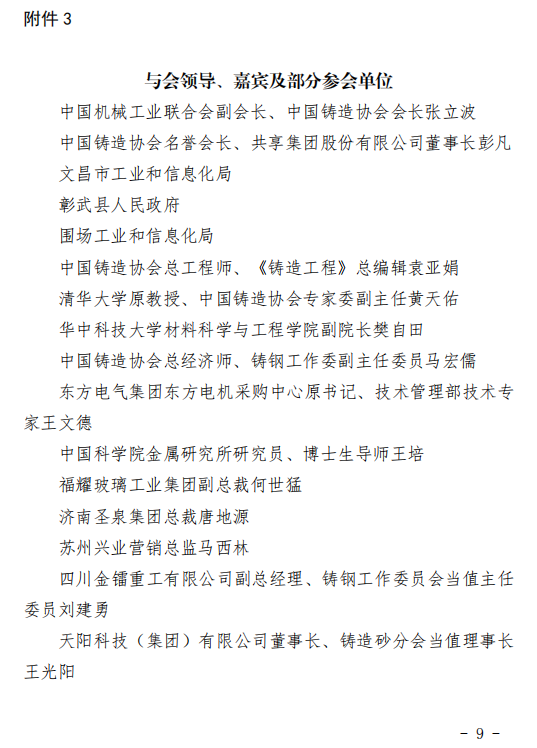 附件 3

与会领导、嘉宾及部分参会单位

中国机械工业联合会副会长、中国铸造协会会长张立波

中国铸造协会名誉会长、共享集团股份有限公司董事长彭凡

文昌市工业和信息化局

彰武县人民政府

围场工业和信息化局

中国铸造协会总工程师、《铸造工程》总编辑袁亚娟

清华大学原教授、中国铸造协会专家委副主任黄天佑

华中科技大学材料科学与工程学院副院长樊自田

中国铸造协会总经济师、铸钢工作委副主任委员马宏儒

东方电气集团东方电机采购中心原书记、技术管理部技术专家王文德

中国科学院金属研究所研究员、博士生导师王培

福耀玻璃工业集团副总裁何世猛

济南圣泉集团总裁唐地源

苏州兴业营销总监马西林

四川金镭重工有限公司副总经理、铸钢工作委员会当值主任委员刘建勇

天阳科技（集团）有限公司董事长、铸造砂分会当值理事长王光阳

- 9 -